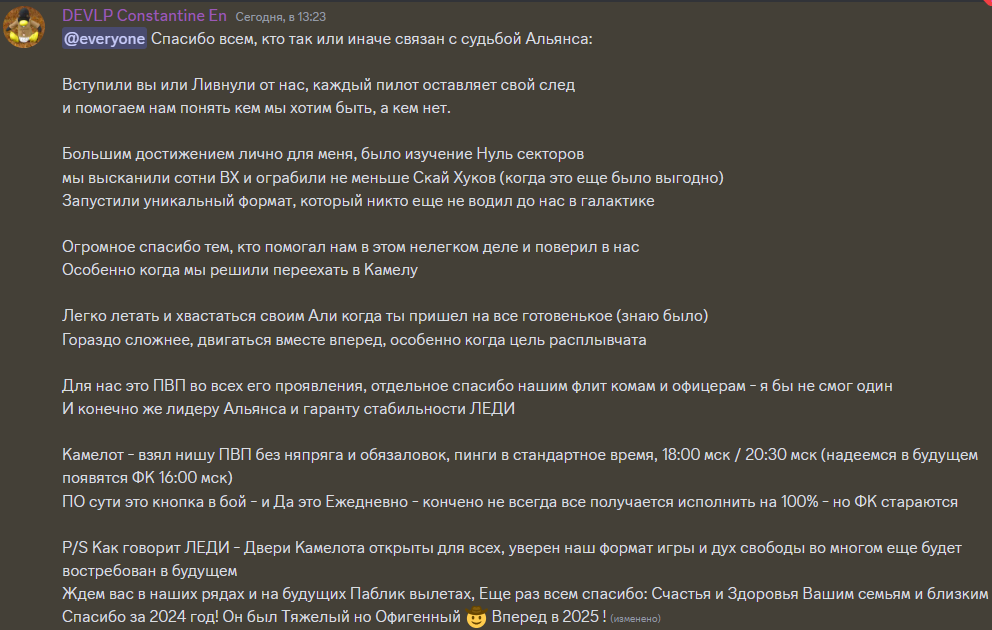 DEVLP Constantine En Сегодня, в 13:23
@everyone Спасибо всем, кто так или иначе связан с судьбой Альянса:

Вступили вы или Ливнули от нас, каждый пилот оставляет свой след
и помогаем нам понять кем мы хотим быть, а кем нет.

Большим достижением лично для меня, было изучение Нуль секторов
мы высканили сотни ВХ и ограбили не меньше Скай Хуков (когда это еще было выгодно)
Запустили уникальный формат, который никто еще не водил до нас в галактике

Огромное спасибо тем, кто помогал нам в этом нелегком деле и поверил в нас
Особенно когда мы решили переехать в Камелу

Легко летать и хвастаться своим Али когда ты пришел на все готовенькое (знаю было)
Гораздо сложнее, двигаться вместе вперед, особенно когда цель расплывчата

Для нас это ПВП во всех его проявления, отдельное спасибо нашим флит комам и офицерам - я бы не смог один
И конечно же лидеру Альянса и гаранту стабильности ЛЕДИ

Камелот - взял нишу ПВП без няпряга и обязаловок, пинги в стандартное время, 18:00 мск / 20:30 мск (надеемся в будущем появятся ФК 16:00 мск)
ПО сути это кнопка в бой - и Да это Ежедневно - кончено не всегда все получается исполнить на 100% - но ФК стараются

P/S Как говорит ЛЕДИ - Двери Камелота открыты для всех, уверен наш формат игры и дух свободы во многом еще будет востребован в будущем
Ждем вас в наших рядах и на будущих Паблик вылетах, Еще раз всем спасибо: Счастья и Здоровья Вашим семьям и близким
Спасибо за 2024 год! Он был Тяжелый но Офигенный Вперед в 2025 ! (изменено)